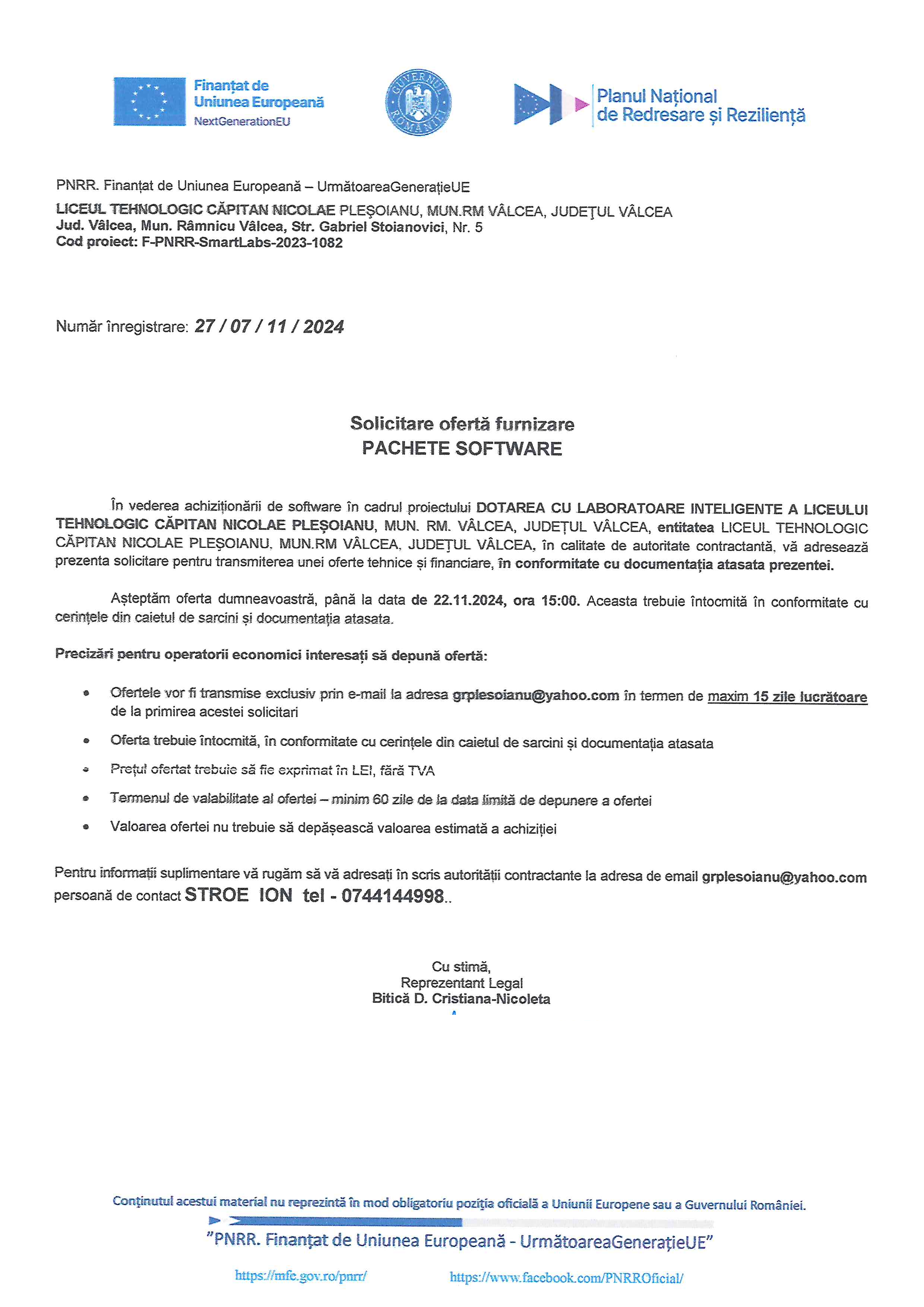 Finanțat de Uniunea Europeană
NextGenerationEU

GUVERNUL ROMÂNIEI

Planul Național de Redresare și Reziliență

PNRR. Finanțat de Uniunea Europeană – UrmătoareaGenerațieUE
LICEUL TEHNOLOGIC CĂPITAN NICOLAE PLEȘOIANU, MUN.RM VÂLCEA, JUDEȚUL VÂLCEA
Jud. Vâlcea, Mun. Râmnicu Vâlcea, Str. Gabriel Stoianovici, Nr. 5
Cod proiect: F-PNRR-SmartLabs-2023-1082

Număr înregistrare: 27 / 07 / 11 / 2024

Solicitare ofertă furnizare
PACHETE SOFTWARE

În vederea achiziționării de software în cadrul proiectului DOTAREA CU LABORATOARE INTELIGENTE A LICEULUI TEHNOLOGIC CĂPITAN NICOLAE PLEȘOIANU, MUN. RM. VÂLCEA, JUDEȚUL VÂLCEA, entitatea LICEUL TEHNOLOGIC CĂPITAN NICOLAE PLEȘOIANU, MUN.RM VÂLCEA, JUDEȚUL VÂLCEA, în calitate de autoritate contractantă, vă adresează prezenta solicitare pentru transmiterea unei oferte tehnice și financiare, în conformitate cu documentația atasata prezentei.

Așteptăm oferta dumneavoastră, până la data de 22.11.2024, ora 15:00. Aceasta trebuie întocmită în conformitate cu cerințele din caietul de sarcini și documentația atasata.

Precizări pentru operatorii economici interesați să depună ofertă:

• Ofertele vor fi transmise exclusiv prin e-mail la adresa grplesoianu@yahoo.com în termen de maxim 15 zile lucrătoare de la primirea acestei solicitari
• Oferta trebuie întocmită, în conformitate cu cerințele din caietul de sarcini și documentația atasata
• Prețul ofertat trebuie să fie exprimat în LEI, fără TVA
• Termenul de valabilitate al ofertei – minim 60 zile de la data limită de depunere a ofertei
• Valoarea ofertei nu trebuie să depășească valoarea estimată a achiziției

Pentru informații suplimentare vă rugăm să vă adresați în scris autorității contractante la adresa de email grplesoianu@yahoo.com persoană de contact STROE ION tel - 0744144998..

Cu stimă,
Reprezentant Legal
Bitică D. Cristiana-Nicoleta

Conținutul acestui material nu reprezintă în mod obligatoriu poziția oficială a Uniunii Europene sau a Guvernului României.
"PNRR. Finanțat de Uniunea Europeană - UrmătoareaGenerațieUE"
https://mfe.gov.ro/pnrr/ https://www.facebook.com/PNRROficial/